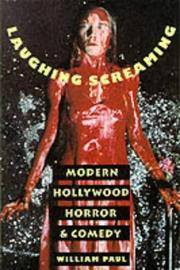 LAUGHING SCREAMING

MODERN HOLLYWOOD HORROR & COMEDY

WILLIAM PAUL